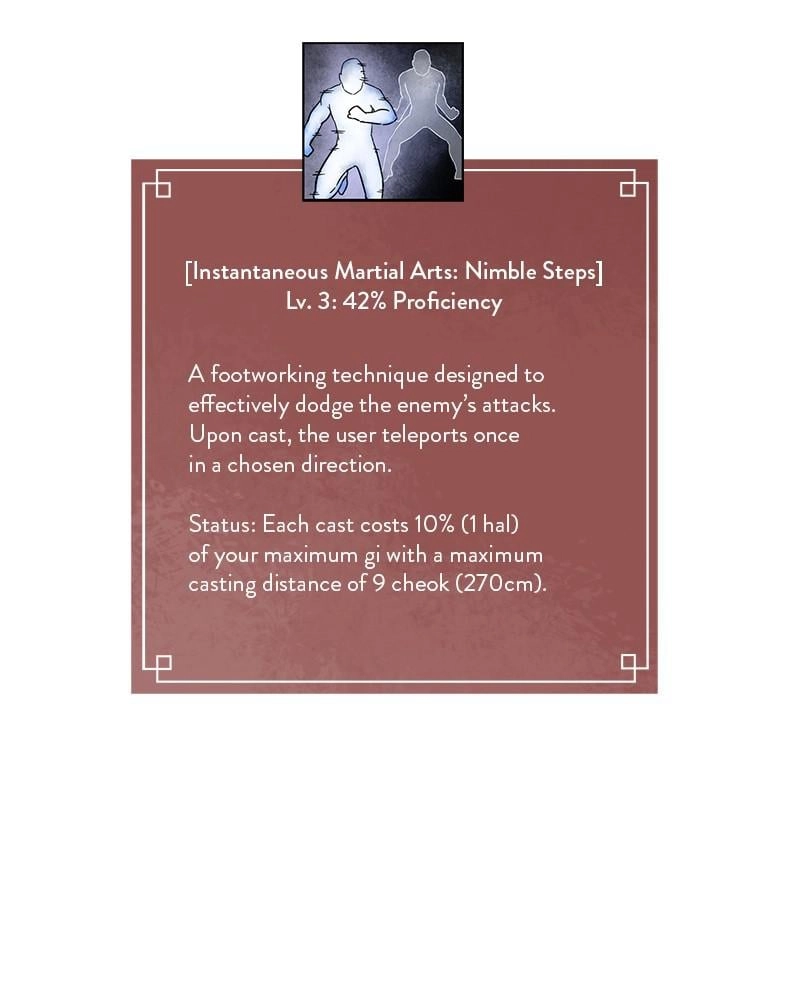 [Instantaneous Martial Arts: Nimble Steps]
Lv. 3: 42% Proficiency

A footworking technique designed to effectively dodge the enemy's attacks. Upon cast, the user teleports once in a chosen direction.

Status: Each cast costs 10% (1 hal) of your maximum gi with a maximum casting distance of 9 cheok (270cm).